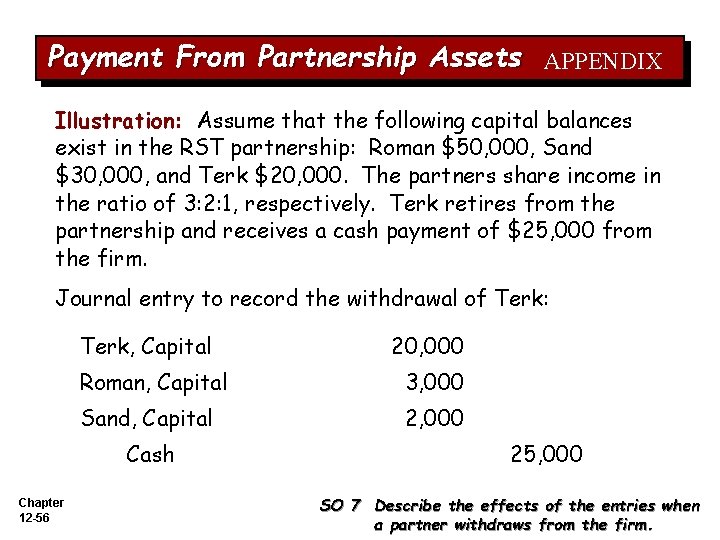 Payment From Partnership Assets APPENDIX

Illustration: Assume that the following capital balances exist in the RST partnership: Roman \$50,000, Sand \$30,000, and Terk \$20,000. The partners share income in the ratio of 3:2:1, respectively. Terk retires from the partnership and receives a cash payment of \$25,000 from the firm.

Journal entry to record the withdrawal of Terk:

| | | |
|---|---|---|
| Terk, Capital | 20,000 | |
| Roman, Capital | 3,000 | |
| Sand, Capital | 2,000 | |
| Cash | | 25,000 |

Chapter 12-56

SO 7 Describe the effects of the entries when a partner withdraws from the firm.